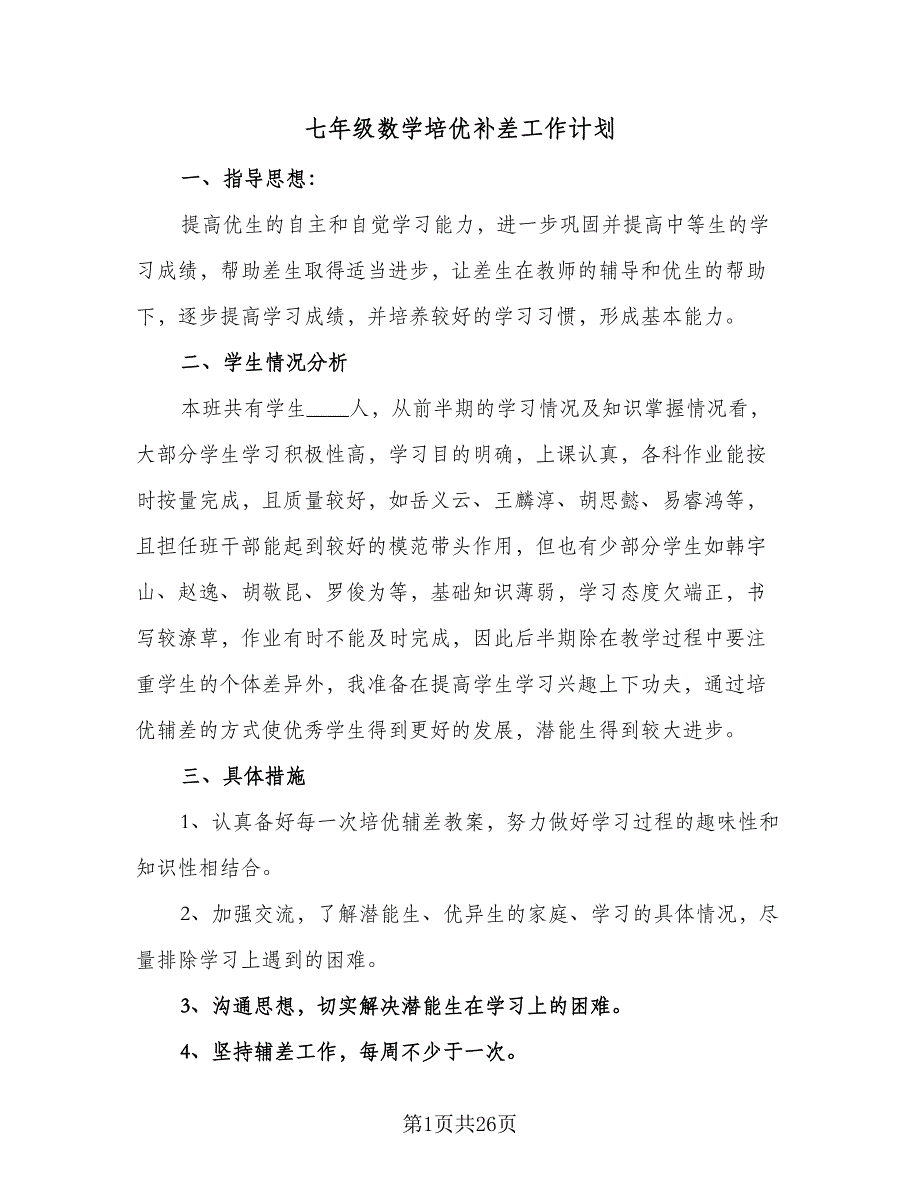 七年级数学培优补差工作计划

一、指导思想：

提高优生的自主和自觉学习能力，进一步巩固并提高中等生的学习成绩，帮助差生取得适当进步，让差生在教师的辅导和优生的帮助下，逐步提高学习成绩，并培养较好的学习习惯，形成基本能力。

二、学生情况分析

本班共有学生____人，从前半期的学习情况及知识掌握情况看，大部分学生学习积极性高，学习目的明确，上课认真，各科作业能按时按量完成，且质量较好，如岳义云、王麟淳、胡思懿、易睿鸿等，且担任班干部能起到较好的模范带头作用，但也有少部分学生如韩宇山、赵逸、胡敬昆、罗俊为等，基础知识薄弱，学习态度欠端正，书写较潦草，作业有时不能及时完成，因此后半期除在教学过程中要注重学生的个体差异外，我准备在提高学生学习兴趣上下功夫，通过培优辅差的方式使优秀学生得到更好的发展，潜能生得到较大进步。

三、具体措施

1、认真备好每一次培优辅差教案，努力做好学习过程的趣味性和知识性相结合。

2、加强交流，了解潜能生、优异生的家庭、学习的具体情况，尽量排除学习上遇到的困难。

3、沟通思想，切实解决潜能生在学习上的困难。

4、坚持辅差工作，每周不少于一次。

第1页共26页